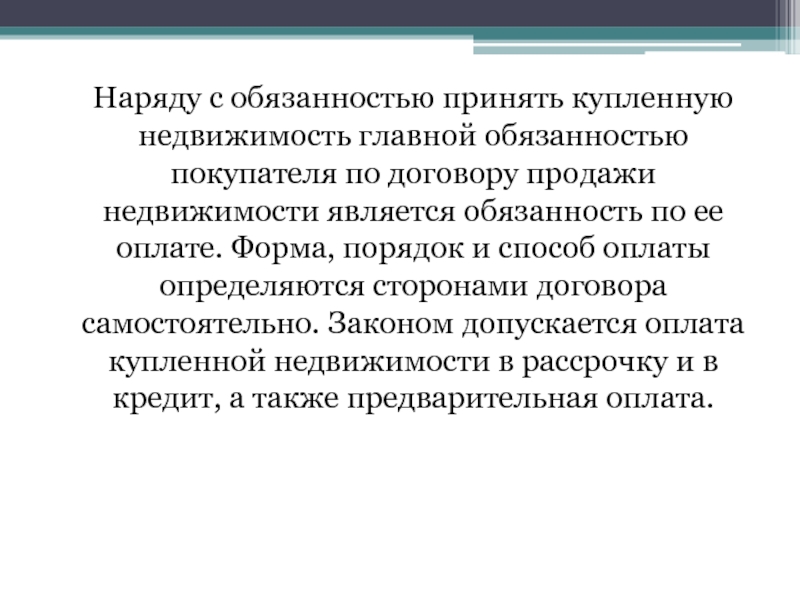 Наряду с обязанностью принять купленную недвижимость главной обязанностью покупателя по договору продажи недвижимости является обязанность по ее оплате. Форма, порядок и способ оплаты определяются сторонами договора самостоятельно. Законом допускается оплата купленной недвижимости в рассрочку и в кредит, а также предварительная оплата.